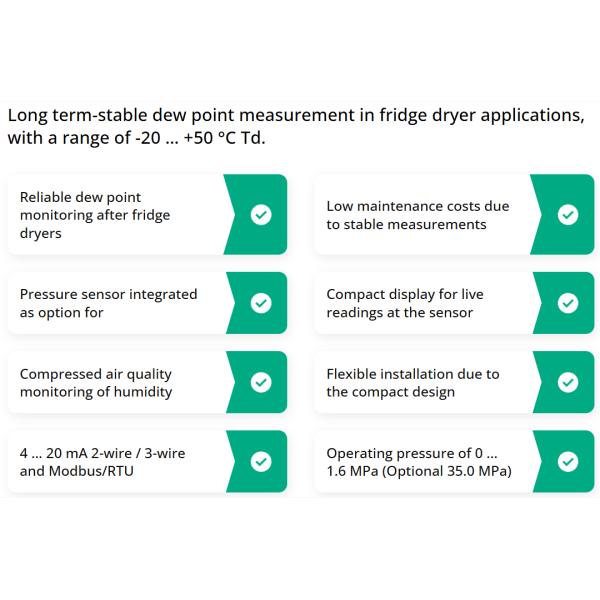 Long term-stable dew point measurement in fridge dryer applications, with a range of -20 ... +50 °C Td.

Reliable dew point monitoring after fridge dryers

Pressure sensor integrated as option for

Compressed air quality monitoring of humidity

4 ... 20 mA 2-wire / 3-wire and Modbus/RTU

Low maintenance costs due to stable measurements

Compact display for live readings at the sensor

Flexible installation due to the compact design

Operating pressure of 0 ... 1.6 MPa (Optional 35.0 MPa)